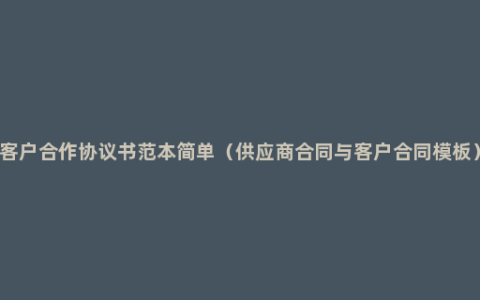 客户合作协议书范本简单（供应商合同与客户合同模板）